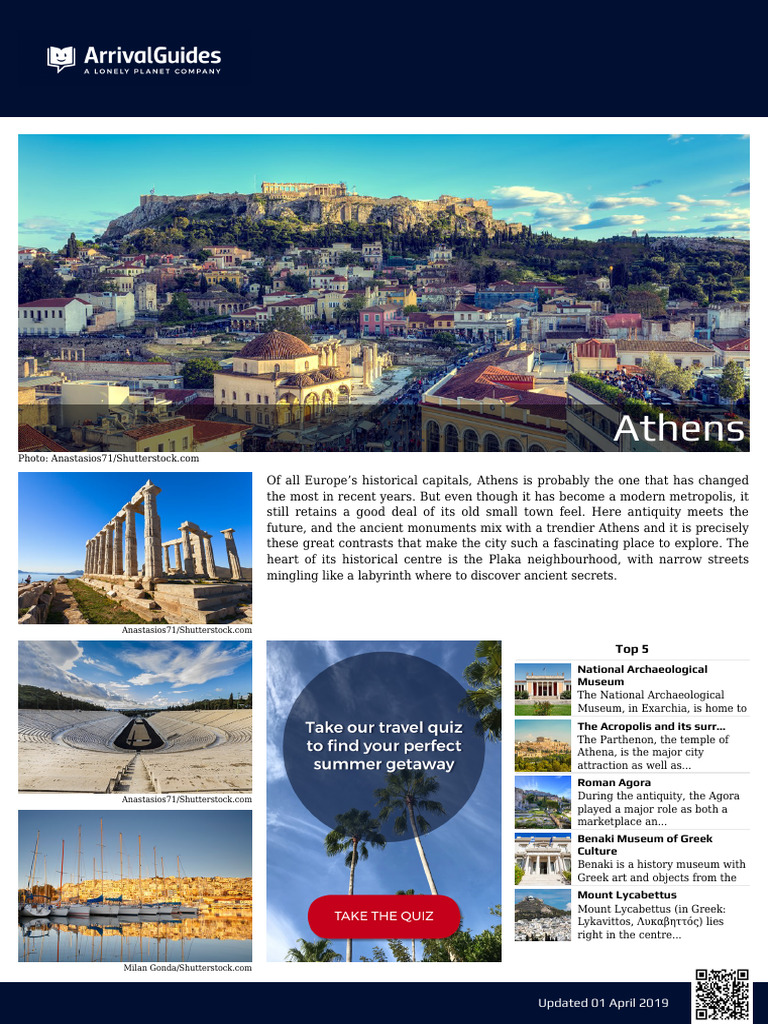 ArrivalGuides
A LONELY PLANET COMPANY

Athens

Photo: Anastasios71/Shutterstock.com

Of all Europe's historical capitals, Athens is probably the one that has changed the most in recent years. But even though it has become a modern metropolis, it still retains a good deal of its old small town feel. Here antiquity meets the future, and the ancient monuments mix with a trendier Athens and it is precisely these great contrasts that make the city such a fascinating place to explore. The heart of its historical centre is the Plaka neighbourhood, with narrow streets mingling like a labyrinth where to discover ancient secrets.

Anastasios71/Shutterstock.com

Anastasios71/Shutterstock.com

Milan Gonda/Shutterstock.com

Take our travel quiz to find your perfect summer getaway

TAKE THE QUIZ

Top 5

National Archaeological Museum
The National Archaeological Museum, in Exarchia, is home to

The Acropolis and its surr...
The Parthenon, the temple of Athena, is the major city attraction as well as...

Roman Agora
During the antiquity, the Agora played a major role as both a marketplace an...

Benaki Museum of Greek Culture
Benaki is a history museum with Greek art and objects from the

Mount Lycabettus
Mount Lycabettus (in Greek: Lykavittos, Λυκαβηττός) lies right in the centre...

Updated 01 April 2019